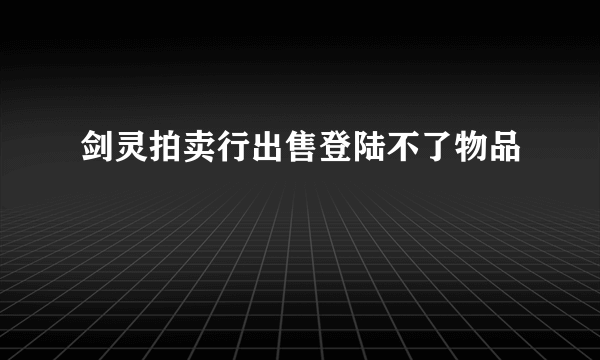 剑灵拍卖行出售登陆不了物品